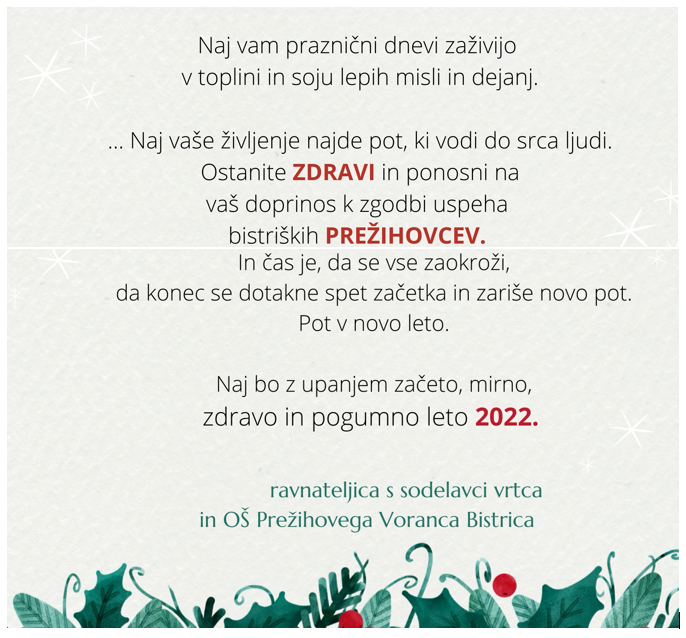 Naj vam praznični dnevi zaživijo
v toplini in soju lepih misli in dejanj.

... Naj vaše življenje najde pot, ki vodi do srca ljudi.
Ostanite ZDRAVI in ponosni na
vaš doprinos k zgodbi uspeha
bistriških PREŽIHOVCEV.
In čas je, da se vse zaokroži,
da konec se dotakne spet začetka in zariše novo pot.
Pot v novo leto.

Naj bo z upanjem začeto, mirno,
zdravo in pogumno leto 2022.

ravnateljica s sodelavci vrtca
in OŠ Prežihovega Voranca Bistrica